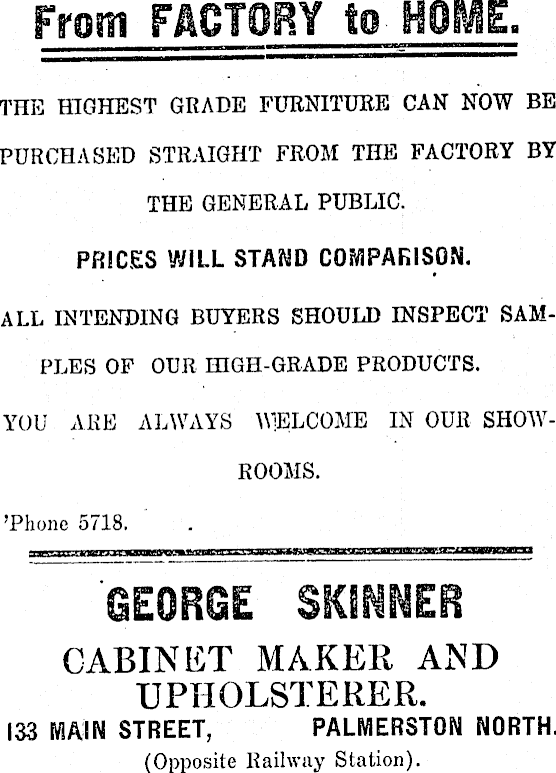 From FACTORY to HOME.

THE HIGHEST GRADE FURNITURE CAN NOW BE PURCHASED STRAIGHT FROM THE FACTORY BY THE GENERAL PUBLIC.

PRICES WILL STAND COMPARISON.

ALL INTENDING BUYERS SHOULD INSPECT SAMPLES OF OUR HIGH-GRADE PRODUCTS.

YOU ARE ALWAYS WELCOME IN OUR SHOWROOMS.

'Phone 5718.

GEORGE SKINNER

CABINET MAKER AND UPHOLSTERER.

133 MAIN STREET, PALMERSTON NORTH.

(Opposite Railway Station).